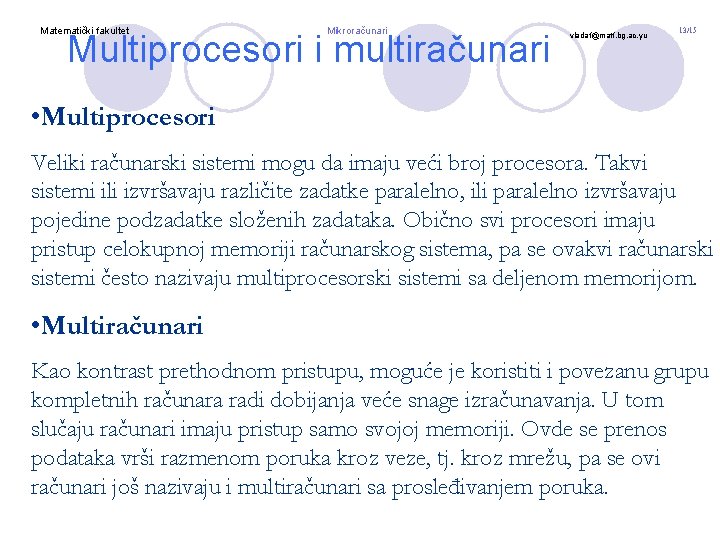 Matematički fakultet

Mikroračunari

vladaf@matf.bg.ac.yu

13/15

Multiprocesori i multiračunari

•Multiprocesori

Veliki računarski sistemi mogu da imaju veći broj procesora. Takvi sistemi ili izvršavaju različite zadatke paralelno, ili paralelno izvršavaju pojedine podzadatke složenih zadataka. Obično svi procesori imaju pristup celokupnoj memoriji računarskog sistema, pa se ovakvi računarski sistemi često nazivaju multiprocesorski sistemi sa deljenom memorijom.

•Multiračunari

Kao kontrast prethodnom pristupu, moguće je koristiti i povezanu grupu kompletnih računara radi dobijanja veće snage izračunavanja. U tom slučaju računari imaju pristup samo svojoj memoriji. Ovde se prenos podataka vrši razmenom poruka kroz veze, tj. kroz mrežu, pa se ovi računari još nazivaju i multiračunari sa prosleđivanjem poruka.